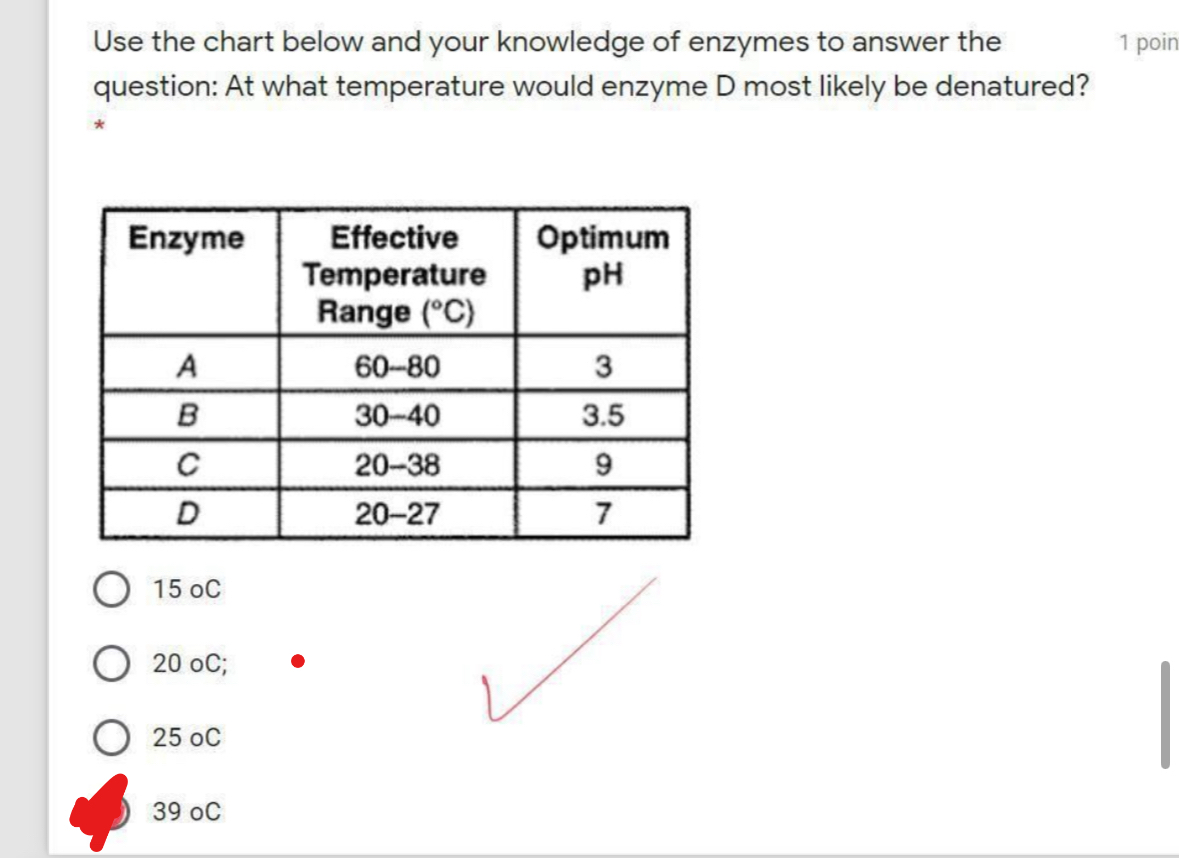 Use the chart below and your knowledge of enzymes to answer the question: At what temperature would enzyme D most likely be denatured?

1 poin

*

| Enzyme | Effective Temperature Range (°C) | Optimum pH |
|---|---|---|
| A | 60–80 | 3 |
| B | 30–40 | 3.5 |
| C | 20–38 | 9 |
| D | 20–27 | 7 |

15 oC

20 oC;

25 oC

39 oC